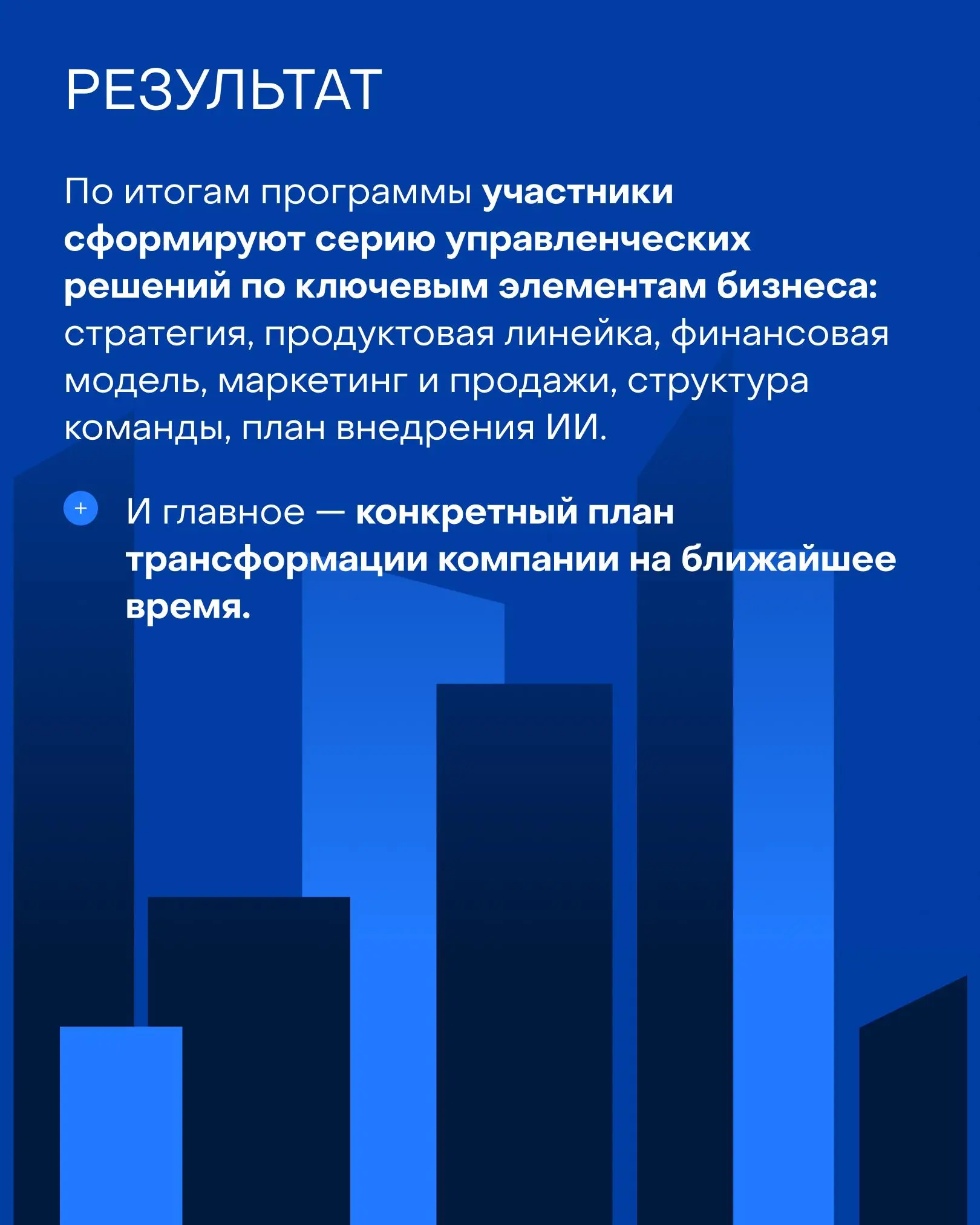 РЕЗУЛЬТАТ

По итогам программы участники сформируют серию управленческих решений по ключевым элементам бизнеса: стратегия, продуктовая линейка, финансовая модель, маркетинг и продажи, структура команды, план внедрения ИИ.

+ И главное — конкретный план трансформации компании на ближайшее время.